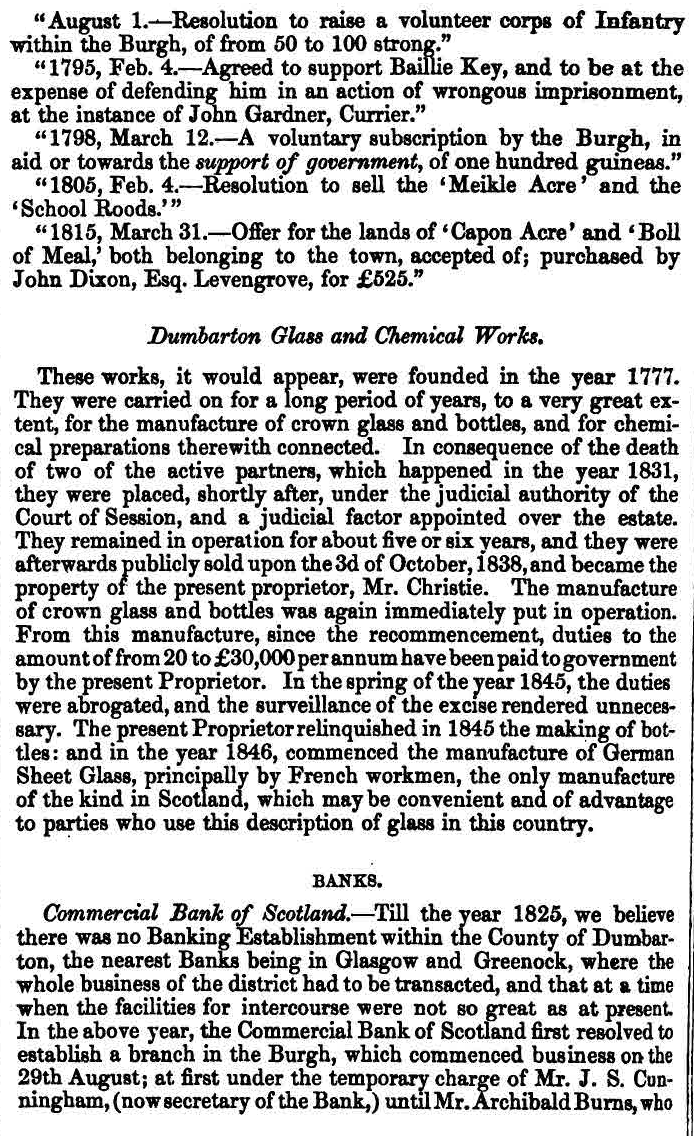 "August 1.—Resolution to raise a volunteer corps of Infantry within the Burgh, of from 50 to 100 strong."

"1795, Feb. 4.—Agreed to support Baillie Key, and to be at the expense of defending him in an action of wrongous imprisonment, at the instance of John Gardner, Currier."

"1798, March 12.—A voluntary subscription by the Burgh, in aid or towards the support of government, of one hundred guineas."

"1805, Feb. 4.—Resolution to sell the 'Meikle Acre' and the 'School Roods.'"

"1815, March 31.—Offer for the lands of 'Capon Acre' and 'Boll of Meal,' both belonging to the town, accepted of; purchased by John Dixon, Esq. Levengrove, for £525."

Dumbarton Glass and Chemical Works.

These works, it would appear, were founded in the year 1777. They were carried on for a long period of years, to a very great extent, for the manufacture of crown glass and bottles, and for chemical preparations therewith connected. In consequence of the death of two of the active partners, which happened in the year 1831, they were placed, shortly after, under the judicial authority of the Court of Session, and a judicial factor appointed over the estate. They remained in operation for about five or six years, and they were afterwards publicly sold upon the 3d of October, 1838, and became the property of the present proprietor, Mr. Christie. The manufacture of crown glass and bottles was again immediately put in operation. From this manufacture, since the recommencement, duties to the amount of from 20 to £30,000 per annum have been paid to government by the present Proprietor. In the spring of the year 1845, the duties were abrogated, and the surveillance of the excise rendered unnecessary. The present Proprietor relinquished in 1845 the making of bottles: and in the year 1846, commenced the manufacture of German Sheet Glass, principally by French workmen, the only manufacture of the kind in Scotland, which may be convenient and of advantage to parties who use this description of glass in this country.

BANKS.

Commercial Bank of Scotland.—Till the year 1825, we believe there was no Banking Establishment within the County of Dumbarton, the nearest Banks being in Glasgow and Greenock, where the whole business of the district had to be transacted, and that at a time when the facilities for intercourse were not so great as at present. In the above year, the Commercial Bank of Scotland first resolved to establish a branch in the Burgh, which commenced business on the 29th August; at first under the temporary charge of Mr. J. S. Cunningham, (now secretary of the Bank,) until Mr. Archibald Burns, who